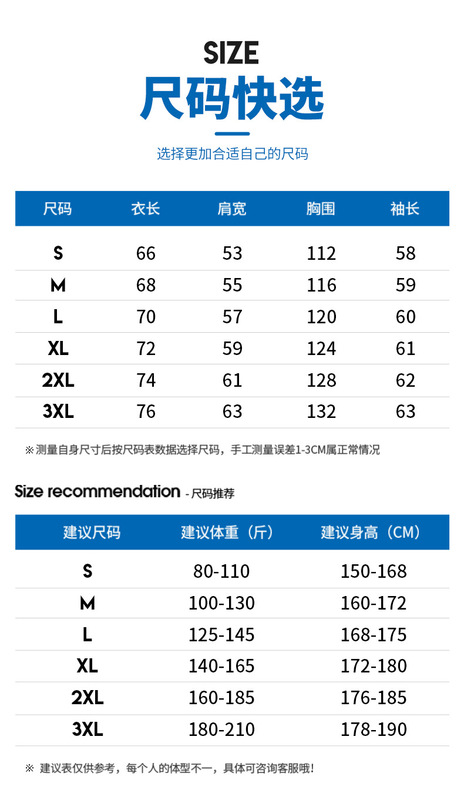 SIZE
尺码快选

选择更加合适自己的尺码

| 尺码 | 衣长 | 肩宽 | 胸围 | 袖长 |
|---|---|---|---|---|
| S | 66 | 53 | 112 | 58 |
| M | 68 | 55 | 116 | 59 |
| L | 70 | 57 | 120 | 60 |
| XL | 72 | 59 | 124 | 61 |
| 2XL | 74 | 61 | 128 | 62 |
| 3XL | 76 | 63 | 132 | 63 |

※测量自身尺寸后按尺码表数据选择尺码，手工测量误差1-3CM属正常情况

Size recommendation - 尺码推荐

| 建议尺码 | 建议体重（斤） | 建议身高（CM） |
|---|---|---|
| S | 80-110 | 150-168 |
| M | 100-130 | 160-172 |
| L | 125-145 | 168-175 |
| XL | 140-165 | 172-180 |
| 2XL | 160-185 | 176-185 |
| 3XL | 180-210 | 178-190 |

※ 建议表仅供参考，每个人的体型不一，具体可咨询客服哦！